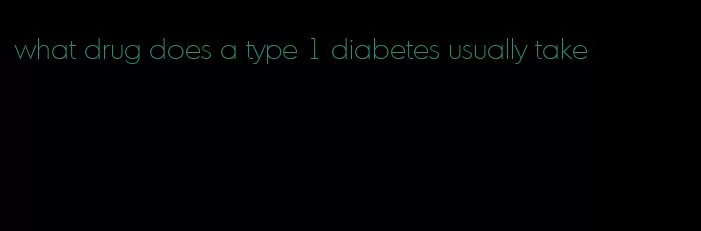 what drug does a type 1 diabetes usually take